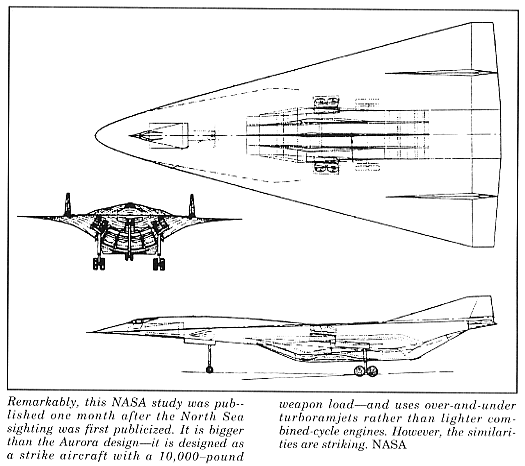 Remarkably, this NASA study was published one month after the North Sea sighting was first publicized. It is bigger than the Aurora design—it is designed as a strike aircraft with a 10,000-pound weapon load—and uses over-and-under turboramjets rather than lighter combined-cycle engines. However, the similarities are striking. NASA